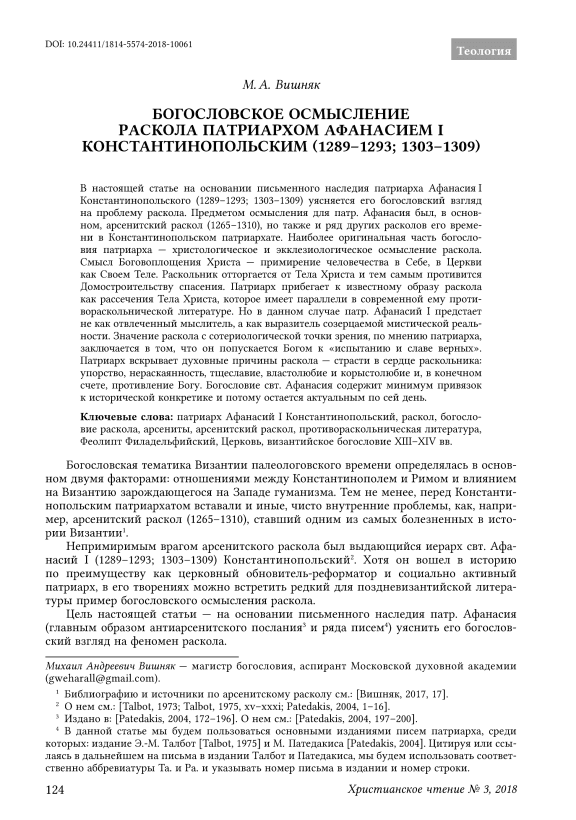 DOI: 10.24411/1814-5574-2018-10061

Теология

М. А. Вишняк

БОГОСЛОВСКОЕ ОСМЫСЛЕНИЕ РАСКОЛА ПАТРИАРХОМ АФАНАСИЕМ I КОНСТАНТИНОПОЛЬСКИМ (1289–1293; 1303–1309)

В настоящей статье на основании письменного наследия патриарха Афанасия I Константинопольского (1289–1293; 1303–1309) уясняется его богословский взгляд на проблему раскола. Предметом осмысления для патр. Афанасия был, в основном, арсенитский раскол (1265–1310), но также и ряд других расколов его времени в Константинопольском патриархате. Наиболее оригинальная часть богословия патриарха — христологическое и экклезиологическое осмысление раскола. Смысл Боговоплощения Христа — примирение человечества в Себе, в Церкви как Своем Теле. Раскольник отторгается от Тела Христа и тем самым противится Домостроительству спасения. Патриарх прибегает к известному образу раскола как рассечения Тела Христа, которое имеет параллели в современной ему противораскольнической литературе. Но в данном случае патр. Афанасий I предстает не как отвлеченный мыслитель, а как выразитель созерцаемой мистической реальности. Значение раскола с сотериологической точки зрения, по мнению патриарха, заключается в том, что он попускается Богом к «испытанию и славе верных». Патриарх вскрывает духовные причины раскола — страсти в сердце раскольника: упорство, нераскаянность, тщеславие, властолюбие и корыстолюбие и, в конечном счете, противление Богу. Богословие свт. Афанасия содержит минимум привязок к исторической конкретике и потому остается актуальным по сей день.

Ключевые слова: патриарх Афанасий I Константинопольский, раскол, богословие раскола, арсениты, арсенитский раскол, противораскольническая литература, Феолипт Филадельфийский, Церковь, византийское богословие XIII–XIV вв.

Богословская тематика Византии палеологовского времени определялась в основном двумя факторами: отношениями между Константинополем и Римом и влиянием на Византию зарождающегося на Западе гуманизма. Тем не менее, перед Константинопольским патриархатом вставали и иные, чисто внутренние проблемы, как, например, арсенитский раскол (1265–1310), ставший одним из самых болезненных в истории Византии$^1$.

Непримиримым врагом арсенитского раскола был выдающийся иерарх свт. Афанасий I (1289–1293; 1303–1309) Константинопольский$^2$. Хотя он вошел в историю по преимуществу как церковный обновитель-реформатор и социально активный патриарх, в его творениях можно встретить редкий для поздневизантийской литературы пример богословского осмысления раскола.

Цель настоящей статьи — на основании письменного наследия патр. Афанасия (главным образом антиарсенитского послания$^3$ и ряда писем$^4$) уяснить его богословский взгляд на феномен раскола.

Михаил Андреевич Вишняк — магистр богословия, аспирант Московской духовной академии (gweharall@gmail.com).

$^1$ Библиографию и источники по арсенитскому расколу см.: [Вишняк, 2017, 17].

$^2$ О нем см.: [Talbot, 1973; Talbot, 1975, xv–xxxi; Patedakis, 2004, 1–16].

$^3$ Издано в: [Patedakis, 2004, 172–196]. О нем см.: [Patedakis, 2004, 197–200].

$^4$ В данной статье мы будем пользоваться основными изданиями писем патриарха, среди которых: издание Э.-М. Талбот [Talbot, 1975] и М. Патедакиса [Patedakis, 2004]. Цитируя или ссылаясь в дальнейшем на письма в издании Талбот и Патедакиса, мы будем использовать соответственно аббревиатуры Ta. и Pa. и указывать номер письма в издании и номер строки.

124

Христианское чтение № 3, 2018